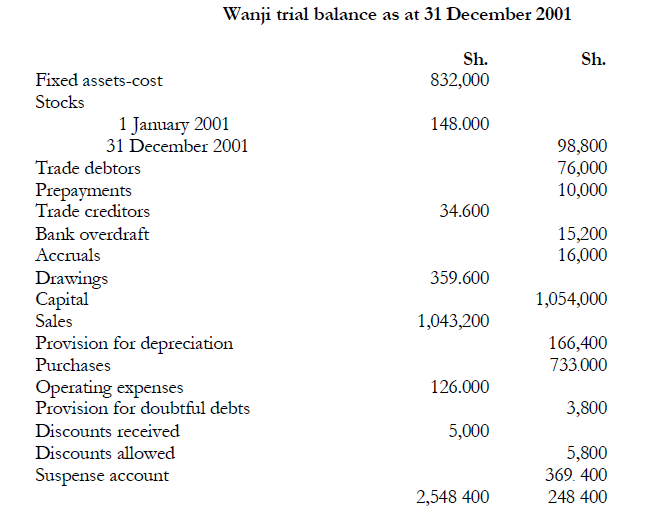 Wanji trial balance as at 31 December 2001

| | Sh. | Sh. |
|---|---|---|
| Fixed assets-cost | 832,000 | |
| Stocks | | |
| 1 January 2001 | 148.000 | |
| 31 December 2001 | | 98,800 |
| Trade debtors | | 76,000 |
| Prepayments | | 10,000 |
| Trade creditors | 34.600 | |
| Bank overdraft | | 15,200 |
| Accruals | | 16,000 |
| Drawings | 359.600 | |
| Capital | | 1,054,000 |
| Sales | 1,043,200 | |
| Provision for depreciation | | 166,400 |
| Purchases | | 733.000 |
| Operating expenses | 126.000 | |
| Provision for doubtful debts | | 3,800 |
| Discounts received | 5,000 | |
| Discounts allowed | | 5,800 |
| Suspense account | | 369. 400 |
| | 2,548 400 | 248 400 |